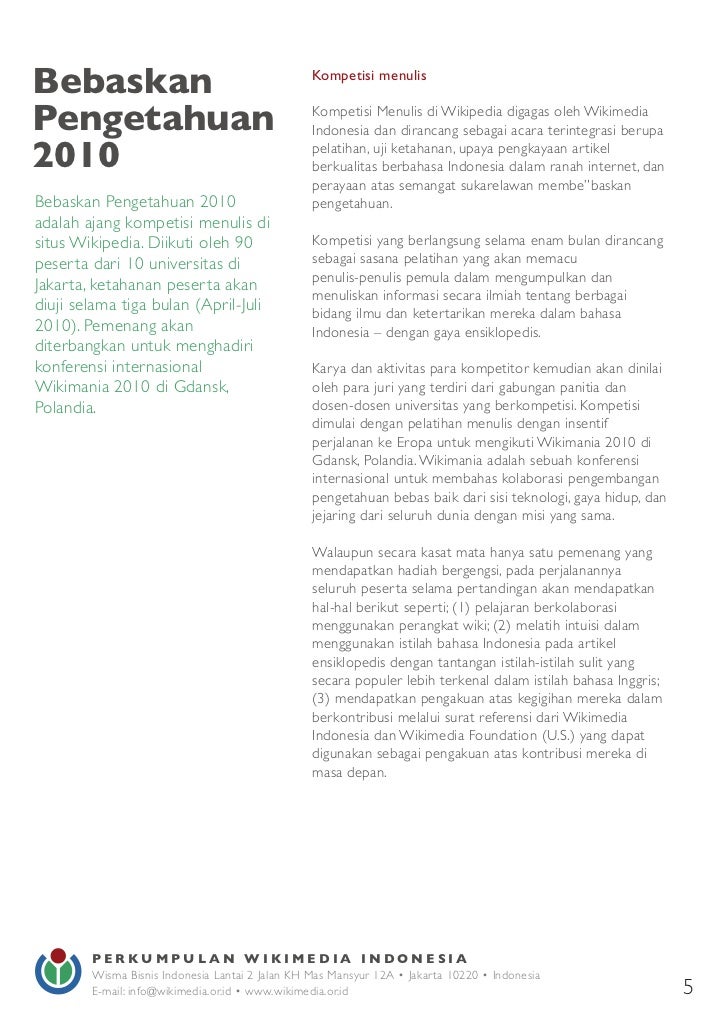 Bebaskan Pengetahuan 2010

Bebaskan Pengetahuan 2010 adalah ajang kompetisi menulis di situs Wikipedia. Diikuti oleh 90 peserta dari 10 universitas di Jakarta, ketahanan peserta akan diuji selama tiga bulan (April-Juli 2010). Pemenang akan diterbangkan untuk menghadiri konferensi internasional Wikimania 2010 di Gdansk, Polandia.

Kompetisi menulis

Kompetisi Menulis di Wikipedia digagas oleh Wikimedia Indonesia dan dirancang sebagai acara terintegrasi berupa pelatihan, uji ketahanan, upaya pengkayaan artikel berkualitas berbahasa Indonesia dalam ranah internet, dan perayaan atas semangat sukarelawan membe"baskan pengetahuan.

Kompetisi yang berlangsung selama enam bulan dirancang sebagai sasana pelatihan yang akan memacu penulis-penulis pemula dalam mengumpulkan dan menuliskan informasi secara ilmiah tentang berbagai bidang ilmu dan ketertarikan mereka dalam bahasa Indonesia – dengan gaya ensiklopedis.

Karya dan aktivitas para kompetitor kemudian akan dinilai oleh para juri yang terdiri dari gabungan panitia dan dosen-dosen universitas yang berkompetisi. Kompetisi dimulai dengan pelatihan menulis dengan insentif perjalanan ke Eropa untuk mengikuti Wikimania 2010 di Gdansk, Polandia. Wikimania adalah sebuah konferensi internasional untuk membahas kolaborasi pengembangan pengetahuan bebas baik dari sisi teknologi, gaya hidup, dan jejaring dari seluruh dunia dengan misi yang sama.

Walaupun secara kasat mata hanya satu pemenang yang mendapatkan hadiah bergengsi, pada perjalanannya seluruh peserta selama pertandingan akan mendapatkan hal-hal berikut seperti; (1) pelajaran berkolaborasi menggunakan perangkat wiki; (2) melatih intuisi dalam menggunakan istilah bahasa Indonesia pada artikel ensiklopedis dengan tantangan istilah-istilah sulit yang secara populer lebih terkenal dalam istilah bahasa Inggris; (3) mendapatkan pengakuan atas kegigihan mereka dalam berkontribusi melalui surat referensi dari Wikimedia Indonesia dan Wikimedia Foundation (U.S.) yang dapat digunakan sebagai pengakuan atas kontribusi mereka di masa depan.

PERKUMPULAN WIKIMEDIA INDONESIA
Wisma Bisnis Indonesia Lantai 2 Jalan KH Mas Mansyur 12A • Jakarta 10220 • Indonesia
E-mail: info@wikimedia.or.id • www.wikimedia.or.id

5